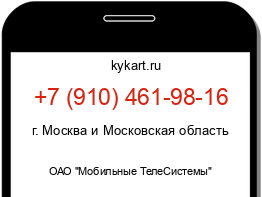 kykart.ru

+7 (910) 461-98-16

г. Москва и Московская область

ОАО "Мобильные ТелеСистемы"